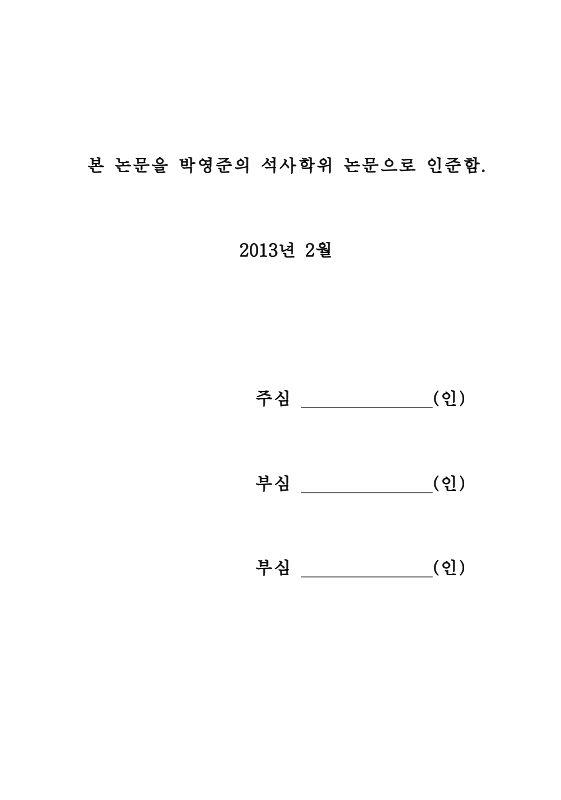 본 논문을 박영준의 석사학위 논문으로 인준함.

2013년 2월

주심 ______________(인)

부심 ______________(인)

부심 ______________(인)